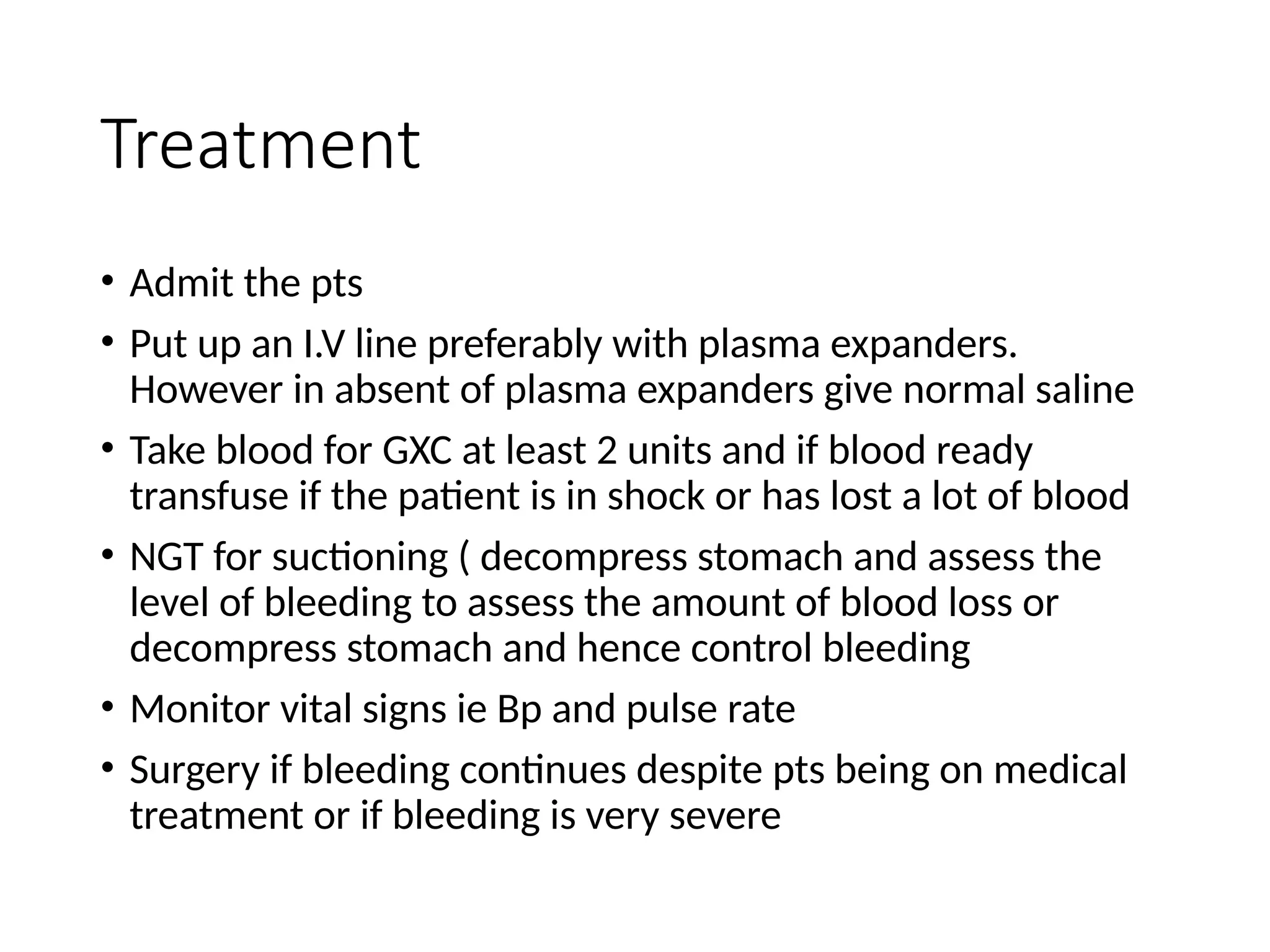 Treatment

• Admit the pts
• Put up an I.V line preferably with plasma expanders. However in absent of plasma expanders give normal saline
• Take blood for GXC at least 2 units and if blood ready transfuse if the patient is in shock or has lost a lot of blood
• NGT for suctioning ( decompress stomach and assess the level of bleeding to assess the amount of blood loss or decompress stomach and hence control bleeding
• Monitor vital signs ie Bp and pulse rate
• Surgery if bleeding continues despite pts being on medical treatment or if bleeding is very severe